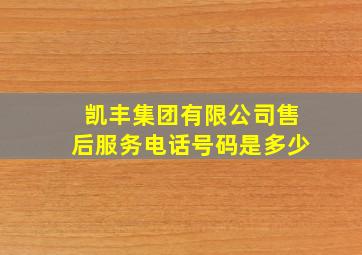 凯丰集团有限公司售后服务电话号码是多少